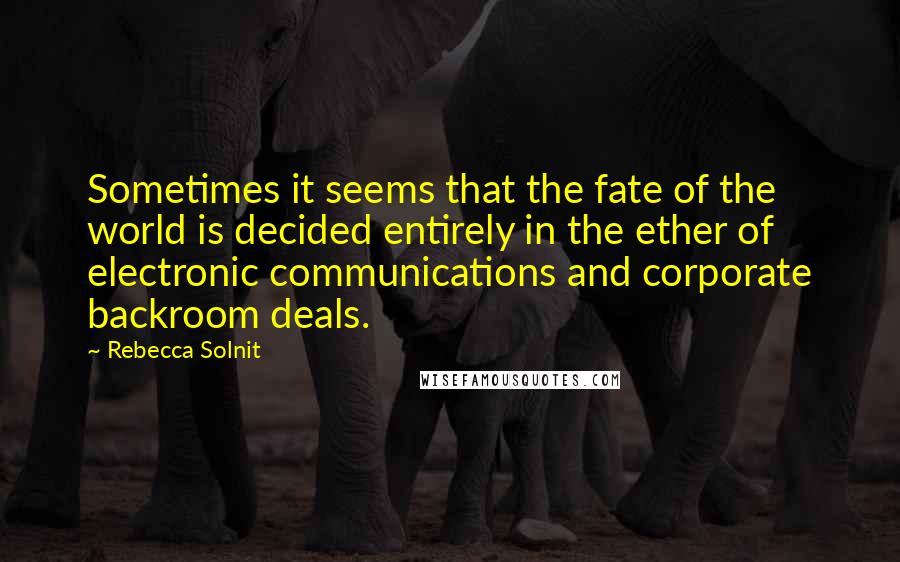 Sometimes it seems that the fate of the world is decided entirely in the ether of electronic communications and corporate backroom deals.

~ Rebecca Solnit

WISEFAMOUSQUOTES.COM